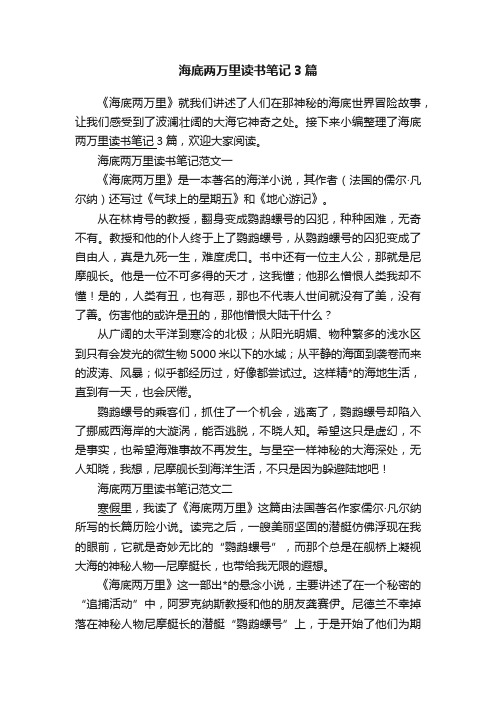 海底两万里读书笔记 3 篇

《海底两万里》就我们讲述了人们在那神秘的海底世界冒险故事，让我们感受到了波澜壮阔的大海它神奇之处。接下来小编整理了海底两万里读书笔记 3 篇，欢迎大家阅读。

海底两万里读书笔记范文一

《海底两万里》是一本著名的海洋小说，其作者（法国的儒尔·凡尔纳）还写过《气球上的星期五》和《地心游记》。

从在林肯号的教授，翻身变成鹦鹉螺号的囚犯，种种困难，无奇不有。教授和他的仆人终于上了鹦鹉螺号，从鹦鹉螺号的囚犯变成了自由人，真是九死一生，难度虎口。书中还有一位主人公，那就是尼摩舰长。他是一位不可多得的天才，这我懂；他那么憎恨人类我却不懂！是的，人类有丑，也有恶，那也不代表人世间就没有了美，没有了善。伤害他的或许是丑的，那他憎恨大陆干什么？

从广阔的太平洋到寒冷的北极；从阳光明媚、物种繁多的浅水区到只有会发光的微生物 5000 米以下的水域；从平静的海面到袭卷而来的波涛、风暴；似乎都经历过，好像都尝试过。这样精*的海地生活，直到有一天，也会厌倦。

鹦鹉螺号的乘客们，抓住了一个机会，逃离了，鹦鹉螺号却陷入了挪威西海岸的大漩涡，能否逃脱，不晓人知。希望这只是虚幻，不是事实，也希望海难事故不再发生。与星空一样神秘的大海深处，无人知晓，我想，尼摩舰长到海洋生活，不只是因为躲避陆地吧！

海底两万里读书笔记范文二

寒假里，我读了《海底两万里》这篇由法国著名作家儒尔·凡尔纳所写的长篇历险小说。读完之后，一艘美丽坚固的潜艇仿佛浮现在我的眼前，它就是奇妙无比的“鹦鹉螺号”，而那个总是在舰桥上凝视大海的神秘人物—尼摩艇长，也带给我无限的遐想。

《海底两万里》这一部出*的悬念小说，主要讲述了在一个秘密的“追捕活动”中，阿罗克纳斯教授和他的朋友龚赛伊。尼德兰不幸掉落在神秘人物尼摩艇长的潜艇“鹦鹉螺号”上，于是开始了他们为期